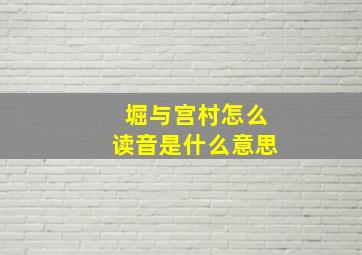 堀与宫村怎么
读音是什么意思